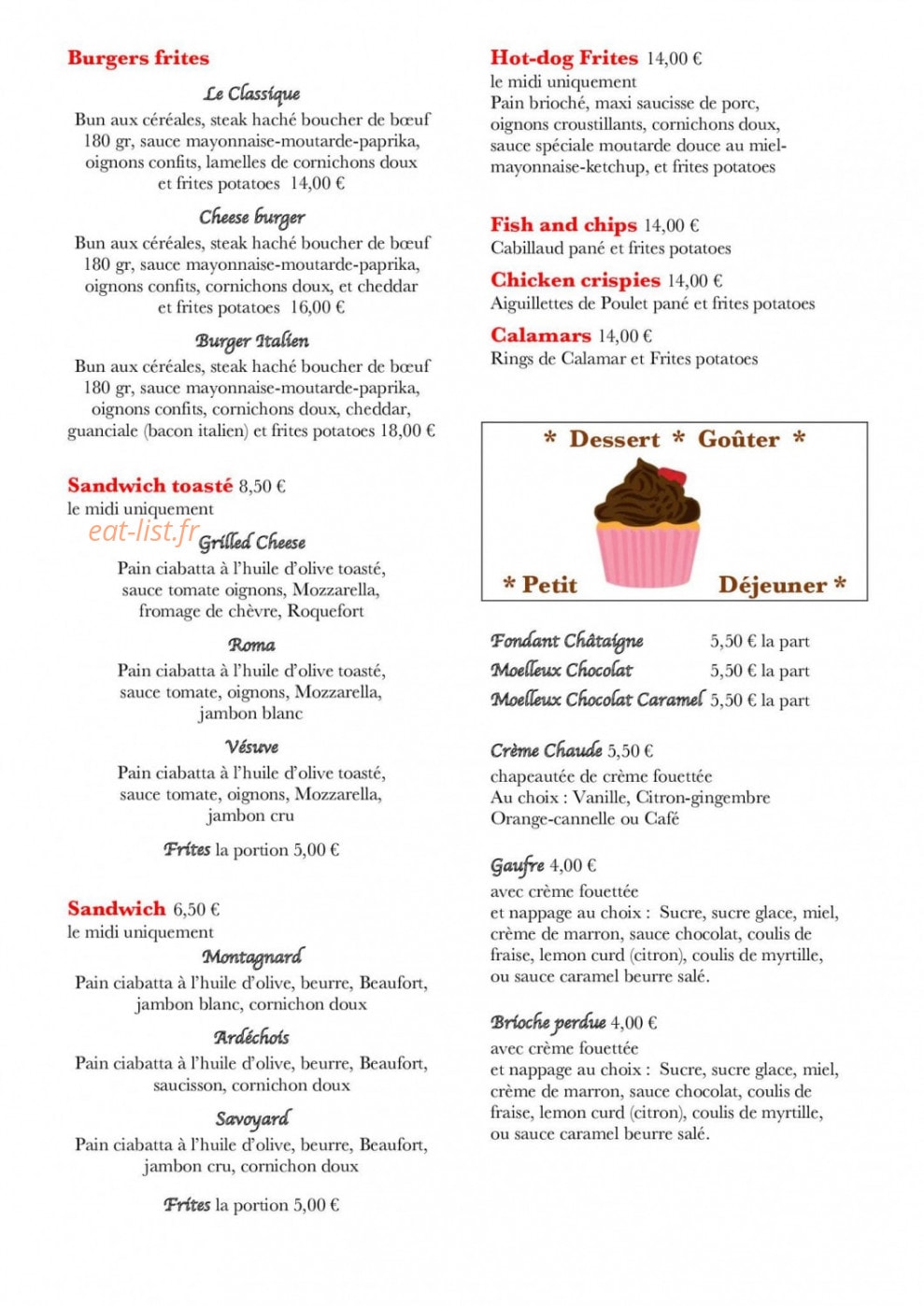 Burgers frites

Le Classique

Bun aux céréales, steak haché boucher de bœuf 180 gr, sauce mayonnaise-moutarde-paprika, oignons confits, lamelles de cornichons doux et frites potatoes 14,00 €

Cheese burger

Bun aux céréales, steak haché boucher de bœuf 180 gr, sauce mayonnaise-moutarde-paprika, oignons confits, cornichons doux, et cheddar et frites potatoes 16,00 €

Burger Italien

Bun aux céréales, steak haché boucher de bœuf 180 gr, sauce mayonnaise-moutarde-paprika, oignons confits, cornichons doux, cheddar, guanciale (bacon italien) et frites potatoes 18,00 €

Sandwich toasté 8,50 €
le midi uniquement

Grilled Cheese

Pain ciabatta à l'huile d'olive toasté, sauce tomate oignons, Mozzarella, fromage de chèvre, Roquefort

Roma

Pain ciabatta à l'huile d'olive toasté, sauce tomate, oignons, Mozzarella, jambon blanc

Vésuve

Pain ciabatta à l'huile d'olive toasté, sauce tomate, oignons, Mozzarella, jambon cru

Frites la portion 5,00 €

Sandwich 6,50 €
le midi uniquement

Montagnard

Pain ciabatta à l'huile d'olive, beurre, Beaufort, jambon blanc, cornichon doux

Ardéchois

Pain ciabatta à l'huile d'olive, beurre, Beaufort, saucisson, cornichon doux

Savoyard

Pain ciabatta à l'huile d'olive, beurre, Beaufort, jambon cru, cornichon doux

Frites la portion 5,00 €

Hot-dog Frites 14,00 €
le midi uniquement
Pain brioché, maxi saucisse de porc, oignons croustillants, cornichons doux, sauce spéciale moutarde douce au miel-mayonnaise-ketchup, et frites potatoes

Fish and chips 14,00 €
Cabillaud pané et frites potatoes

Chicken crispies 14,00 €
Aiguillettes de Poulet pané et frites potatoes

Calamars 14,00 €
Rings de Calamar et Frites potatoes

* Dessert * Goûter *
* Petit Déjeuner *

Fondant Châtaigne 5,50 € la part
Moelleux Chocolat 5,50 € la part
Moelleux Chocolat Caramel 5,50 € la part

Crème Chaude 5,50 €
chapeautée de crème fouettée
Au choix : Vanille, Citron-gingembre
Orange-cannelle ou Café

Gaufre 4,00 €
avec crème fouettée
et nappage au choix : Sucre, sucre glace, miel, crème de marron, sauce chocolat, coulis de fraise, lemon curd (citron), coulis de myrtille, ou sauce caramel beurre salé.

Brioche perdue 4,00 €
avec crème fouettée
et nappage au choix : Sucre, sucre glace, miel, crème de marron, sauce chocolat, coulis de fraise, lemon curd (citron), coulis de myrtille, ou sauce caramel beurre salé.

eat-list.fr